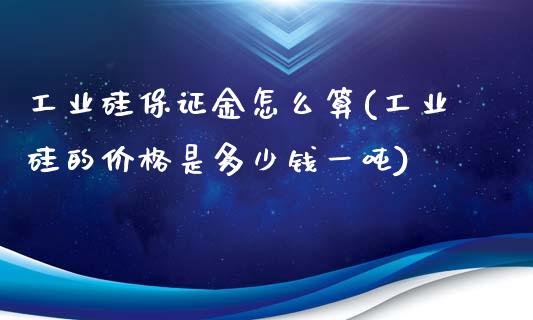 工业硅保证金怎么算(工业硅的价格是多少钱一吨)